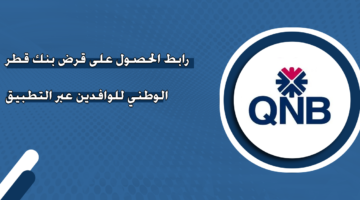 رابط الحصول على قرض بنك قطر

الوطني للوافدين عبر التطبيق

QNB